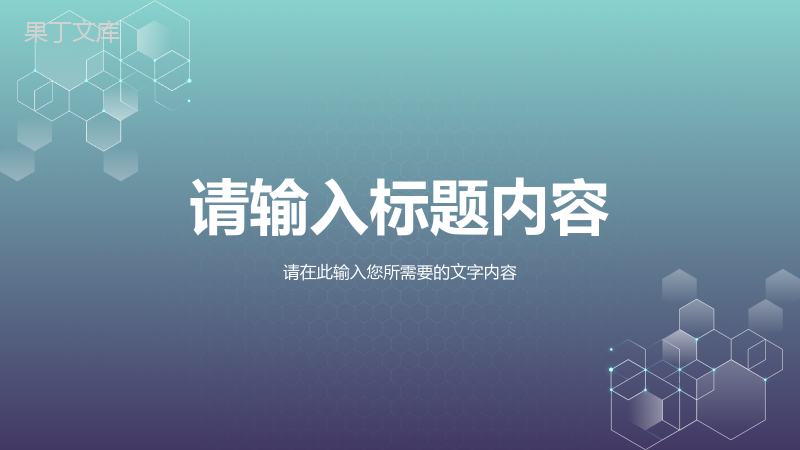 果丁文库

请输入标题内容

请在此输入您所需要的文字内容